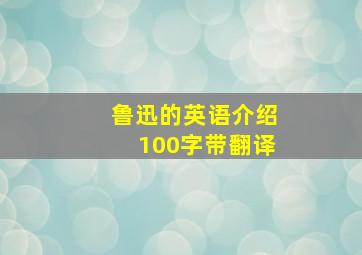 鲁迅的英语介绍
100字带翻译